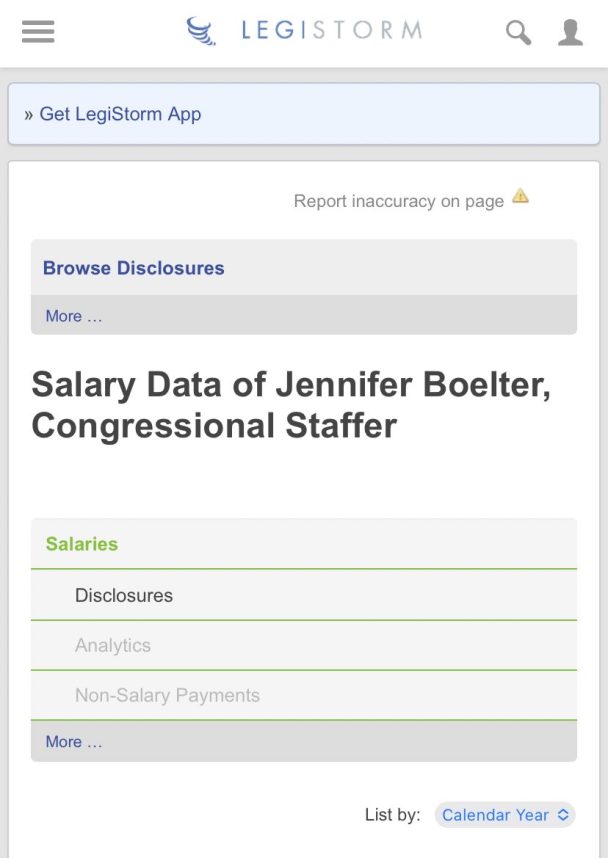 LEGISTORM

» Get LegiStorm App

Report inaccuracy on page

Browse Disclosures

More ...

Salary Data of Jennifer Boelter, Congressional Staffer

Salaries

Disclosures

Analytics

Non-Salary Payments

More ...

List by: Calendar Year